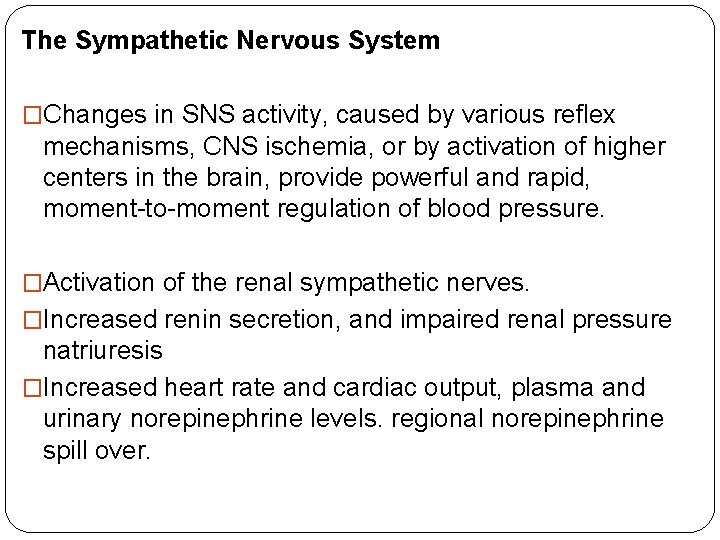 The Sympathetic Nervous System

□Changes in SNS activity, caused by various reflex mechanisms, CNS ischemia, or by activation of higher centers in the brain, provide powerful and rapid, moment-to-moment regulation of blood pressure.

□Activation of the renal sympathetic nerves.

□Increased renin secretion, and impaired renal pressure natriuresis

□Increased heart rate and cardiac output, plasma and urinary norepinephrine levels. regional norepinephrine spill over.